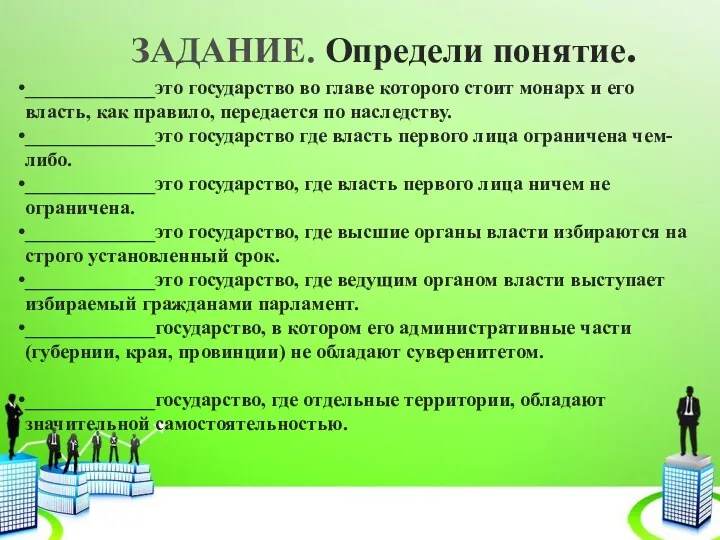 ЗАДАНИЕ. Определи понятие.

•_____________это государство во главе которого стоит монарх и его власть, как правило, передается по наследству.

•_____________это государство где власть первого лица ограничена чем-либо.

•_____________это государство, где власть первого лица ничем не ограничена.

•_____________это государство, где высшие органы власти избираются на строго установленный срок.

•_____________это государство, где ведущим органом власти выступает избираемый гражданами парламент.

•_____________государство, в котором его административные части (губернии, края, провинции) не обладают суверенитетом.

•_____________государство, где отдельные территории, обладают значительной самостоятельностью.